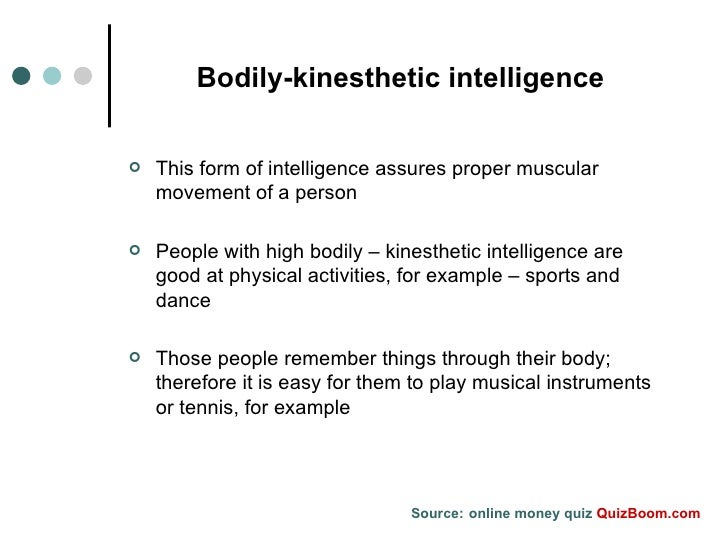 Bodily-kinesthetic intelligence

This form of intelligence assures proper muscular movement of a person

People with high bodily – kinesthetic intelligence are good at physical activities, for example – sports and dance

Those people remember things through their body; therefore it is easy for them to play musical instruments or tennis, for example

Source: online money quiz QuizBoom.com